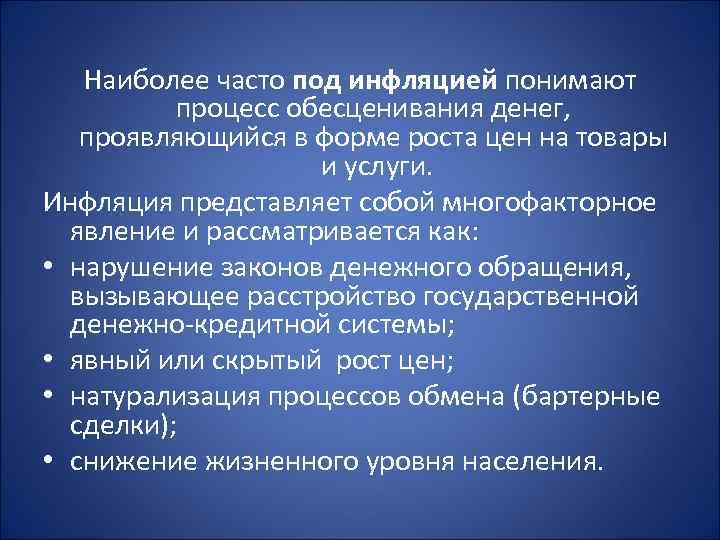 Наиболее часто под инфляцией понимают процесс обесценивания денег, проявляющийся в форме роста цен на товары и услуги.

Инфляция представляет собой многофакторное явление и рассматривается как:

• нарушение законов денежного обращения, вызывающее расстройство государственной денежно-кредитной системы;
• явный или скрытый рост цен;
• натурализация процессов обмена (бартерные сделки);
• снижение жизненного уровня населения.